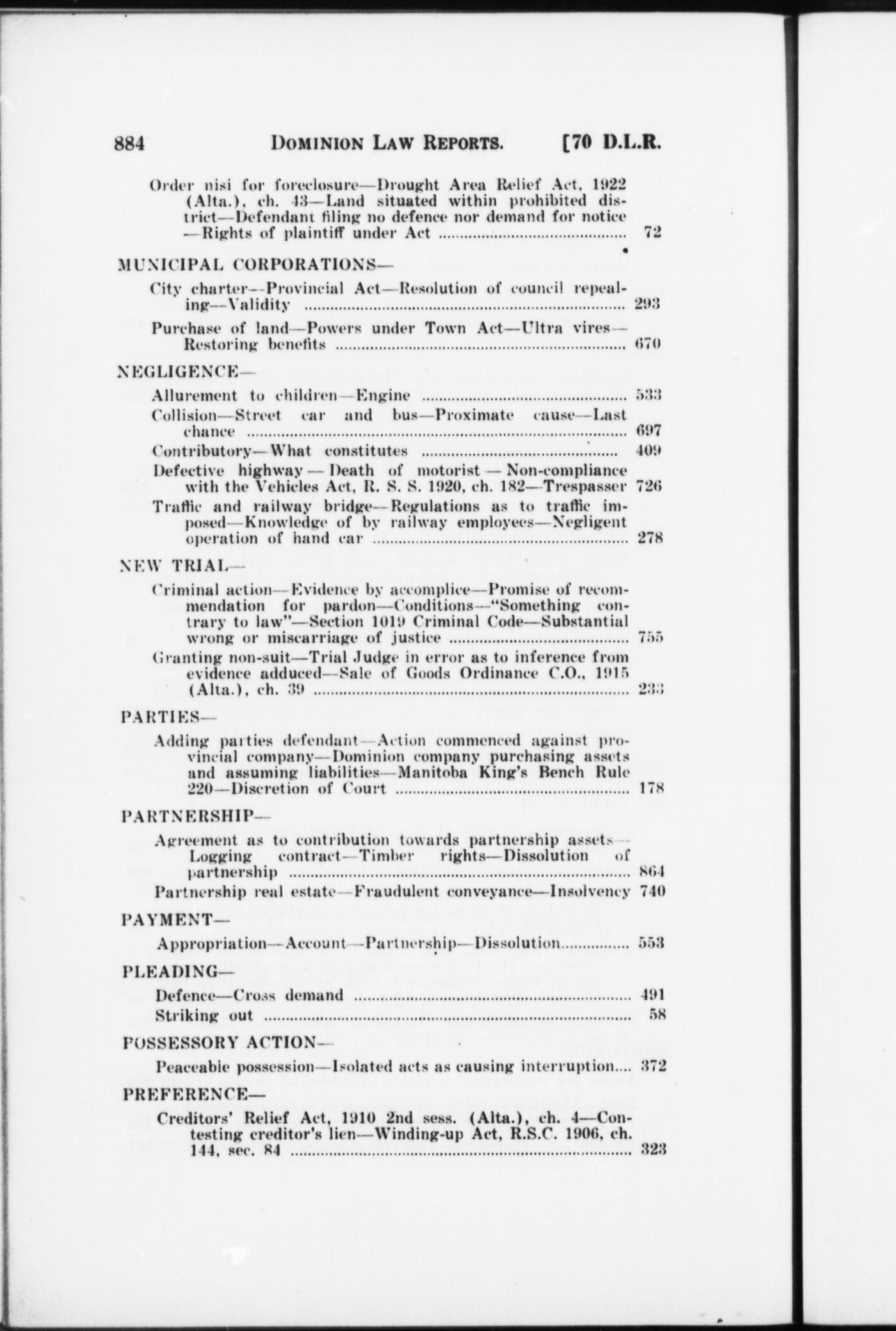 884 DOMINION LAW REPORTS. [70 D.L.R.

Order nisi for foreclosure—Drought Area Relief Act, 1922 (Alta.), ch. 43—Land situated within prohibited district—Defendant filing no defence nor demand for notice—Rights of plaintiff under Act ........ 72

MUNICIPAL CORPORATIONS—

City charter—Provincial Act—Resolution of council repealing—Validity ........ 293

Purchase of land—Powers under Town Act—Ultra vires—Restoring benefits ........ 670

NEGLIGENCE—

Allurement to children—Engine ........ 533

Collision—Street car and bus—Proximate cause—Last chance ........ 697

Contributory—What constitutes ........ 409

Defective highway — Death of motorist — Non-compliance with the Vehicles Act, R. S. S. 1920, ch. 182—Trespasser 726

Traffic and railway bridge—Regulations as to traffic imposed—Knowledge of by railway employees—Negligent operation of hand car ........ 278

NEW TRIAL—

Criminal action—Evidence by accomplice—Promise of recommendation for pardon—Conditions—"Something contrary to law"—Section 1019 Criminal Code—Substantial wrong or miscarriage of justice ........ 755

Granting non-suit—Trial Judge in error as to inference from evidence adduced—Sale of Goods Ordinance C.O., 1915 (Alta.), ch. 39 ........ 233

PARTIES—

Adding parties defendant—Action commenced against provincial company—Dominion company purchasing assets and assuming liabilities—Manitoba King's Bench Rule 220—Discretion of Court ........ 178

PARTNERSHIP—

Agreement as to contribution towards partnership assets—Logging contract—Timber rights—Dissolution of partnership ........ 864

Partnership real estate—Fraudulent conveyance—Insolvency 740

PAYMENT—

Appropriation—Account—Partnership—Dissolution........ 553

PLEADING—

Defence—Cross demand ........ 491

Striking out ........ 58

POSSESSORY ACTION—

Peaceable possession—Isolated acts as causing interruption.... 372

PREFERENCE—

Creditors' Relief Act, 1910 2nd sess. (Alta.), ch. 4—Contesting creditor's lien—Winding-up Act, R.S.C. 1906, ch. 144, sec. 84 ........ 323